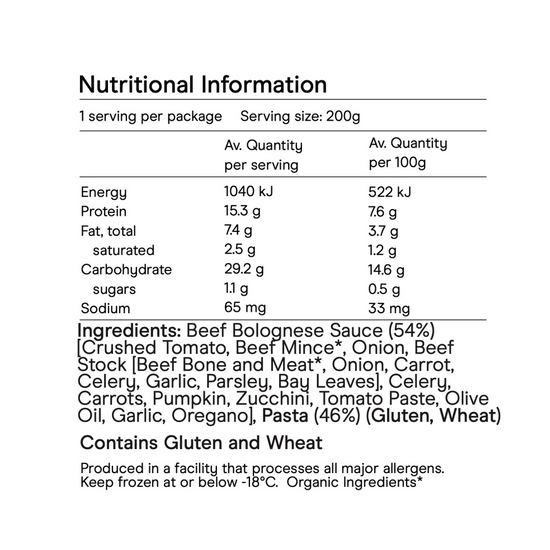 Nutritional Information

1 serving per package Serving size: 200g

| | Av. Quantity per serving | Av. Quantity per 100g |
|---|---|---|
| Energy | 1040 kJ | 522 kJ |
| Protein | 15.3 g | 7.6 g |
| Fat, total | 7.4 g | 3.7 g |
| saturated | 2.5 g | 1.2 g |
| Carbohydrate | 29.2 g | 14.6 g |
| sugars | 1.1 g | 0.5 g |
| Sodium | 65 mg | 33 mg |

Ingredients: Beef Bolognese Sauce (54%) [Crushed Tomato, Beef Mince*, Onion, Beef Stock [Beef Bone and Meat*, Onion, Carrot, Celery, Garlic, Parsley, Bay Leaves], Celery, Carrots, Pumpkin, Zucchini, Tomato Paste, Olive Oil, Garlic, Oregano], Pasta (46%) (Gluten, Wheat)

Contains Gluten and Wheat

Produced in a facility that processes all major allergens. Keep frozen at or below -18°C. Organic Ingredients*